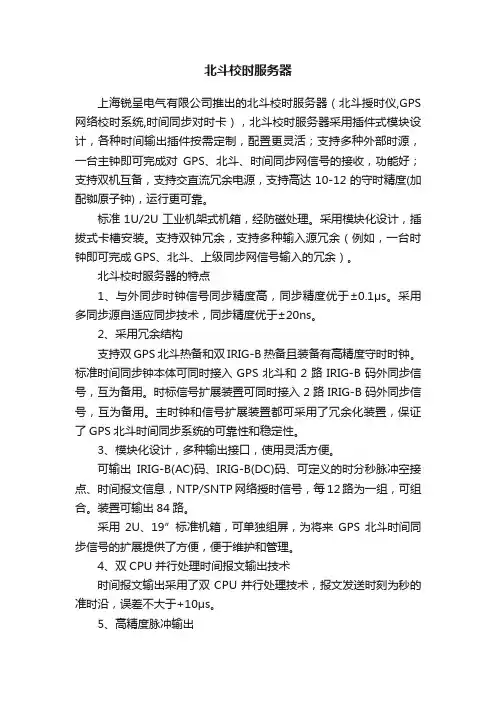 北斗校时服务器

上海锐呈电气有限公司推出的北斗校时服务器（北斗授时仪,GPS网络校时系统,时间同步对时卡），北斗校时服务器采用插件式模块设计，各种时间输出插件按需定制，配置更灵活；支持多种外部时源，一台主钟即可完成对 GPS、北斗、时间同步网信号的接收，功能好；支持双机互备，支持交直流冗余电源，支持高达 10-12 的守时精度(加配铷原子钟)，运行更可靠。

标准 1U/2U 工业机架式机箱，经防磁处理。采用模块化设计，插拔式卡槽安装。支持双钟冗余，支持多种输入源冗余（例如，一台时钟即可完成 GPS、北斗、上级同步网信号输入的冗余）。

北斗校时服务器的特点

1、与外同步时钟信号同步精度高，同步精度优于±0.1μs。采用多同步源自适应同步技术，同步精度优于±20ns。

2、采用冗余结构

支持双 GPS 北斗热备和双 IRIG-B 热备且装备有高精度守时时钟。标准时间同步钟本体可同时接入 GPS 北斗和 2 路 IRIG-B 码外同步信号，互为备用。时标信号扩展装置可同时接入 2 路 IRIG-B 码外同步信号，互为备用。主时钟和信号扩展装置都可采用了冗余化装置，保证了 GPS 北斗时间同步系统的可靠性和稳定性。

3、模块化设计，多种输出接口，使用灵活方便。

可输出 IRIG-B(AC)码、IRIG-B(DC)码、可定义的时分秒脉冲空接点、时间报文信息，NTP/SNTP 网络授时信号，每 12 路为一组，可组合。装置可输出 84 路。

采用 2U、19″ 标准机箱，可单独组屏，为将来 GPS 北斗时间同步信号的扩展提供了方便，便于维护和管理。

4、双 CPU 并行处理时间报文输出技术

时间报文输出采用了双 CPU 并行处理技术，报文发送时刻为秒的准时沿，误差不大于+10μs。

5、高精度脉冲输出